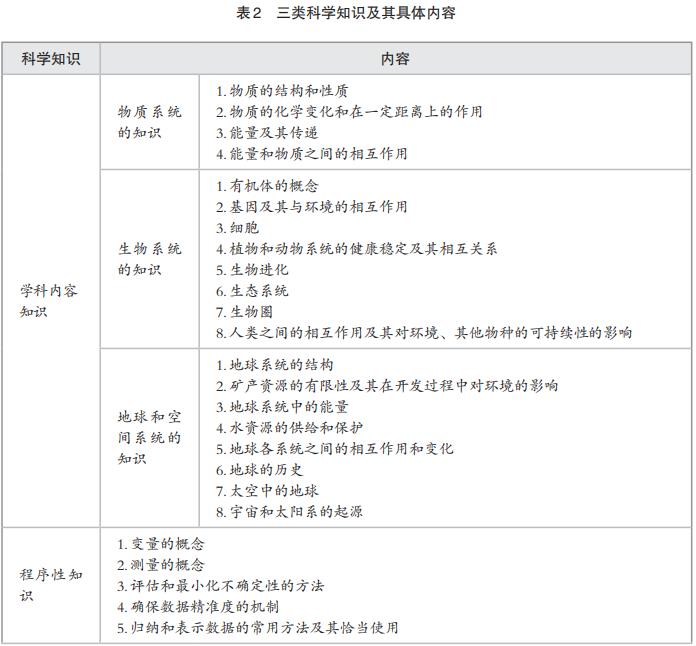 表2 三类科学知识及其具体内容

| 科学知识 | 内容 | |
|---|---|---|
| 学科内容知识 | 物质系统的知识 | 1. 物质的结构和性质<br>2. 物质的化学变化和在一定距离上的作用<br>3. 能量及其传递<br>4. 能量和物质之间的相互作用 |
| | 生物系统的知识 | 1. 有机体的概念<br>2. 基因及其与环境的相互作用<br>3. 细胞<br>4. 植物和动物系统的健康稳定及其相互关系<br>5. 生物进化<br>6. 生态系统<br>7. 生物圈<br>8. 人类之间的相互作用及其对环境、其他物种的可持续性的影响 |
| | 地球和空间系统的知识 | 1. 地球系统的结构<br>2. 矿产资源的有限性及其在开发过程中对环境的影响<br>3. 地球系统中的能量<br>4. 水资源的供给和保护<br>5. 地球各系统之间的相互作用和变化<br>6. 地球的历史<br>7. 太空中的地球<br>8. 宇宙和太阳系的起源 |
| 程序性知识 | 1. 变量的概念<br>2. 测量的概念<br>3. 评估和最小化不确定性的方法<br>4. 确保数据精准度的机制<br>5. 归纳和表示数据的常用方法及其恰当使用 | |